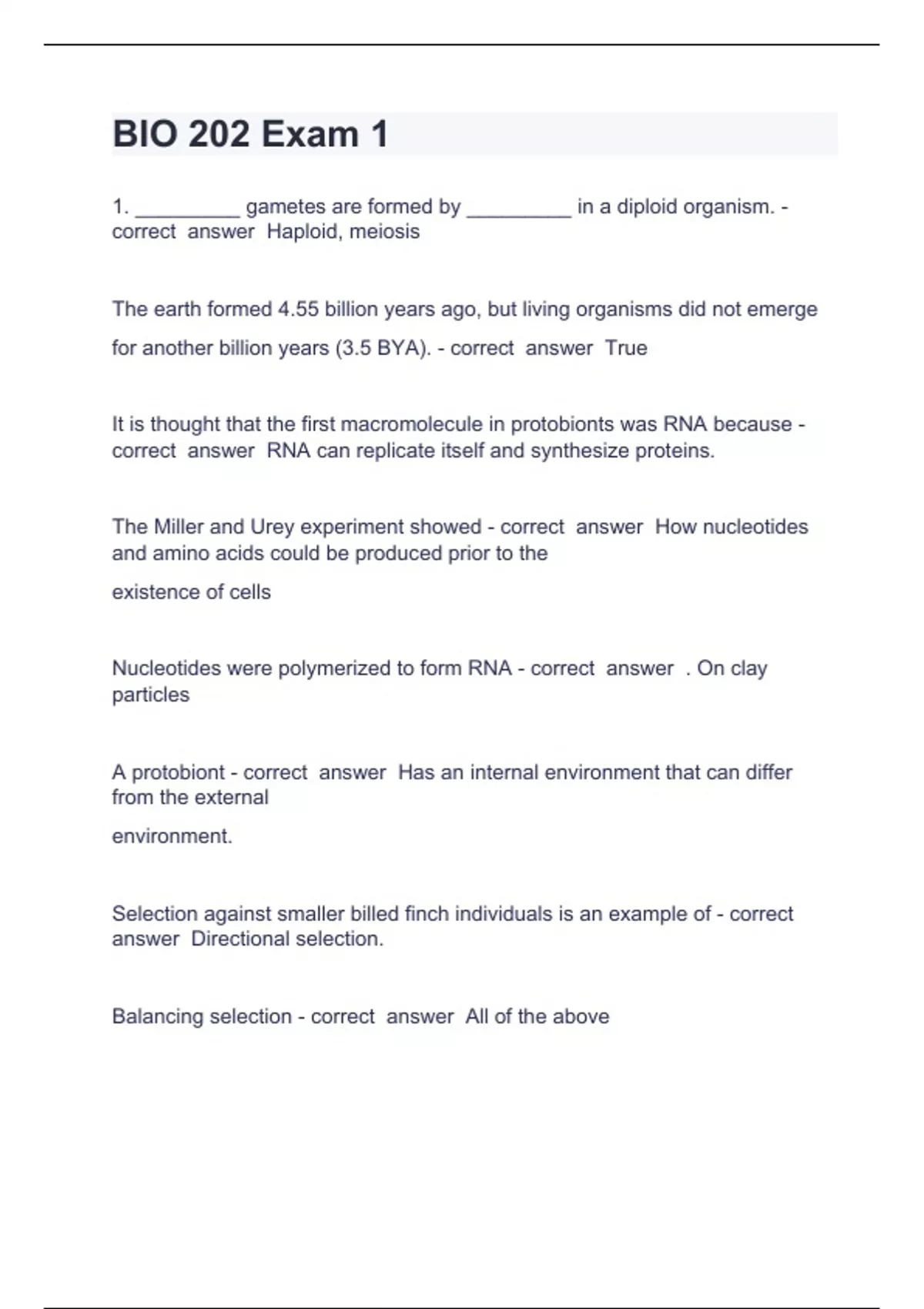 BIO 202 Exam 1

1. __________ gametes are formed by __________ in a diploid organism. - correct answer Haploid, meiosis

The earth formed 4.55 billion years ago, but living organisms did not emerge for another billion years (3.5 BYA). - correct answer True

It is thought that the first macromolecule in protobionts was RNA because - correct answer RNA can replicate itself and synthesize proteins.

The Miller and Urey experiment showed - correct answer How nucleotides and amino acids could be produced prior to the existence of cells

Nucleotides were polymerized to form RNA - correct answer . On clay particles

A protobiont - correct answer Has an internal environment that can differ from the external environment.

Selection against smaller billed finch individuals is an example of - correct answer Directional selection.

Balancing selection - correct answer All of the above